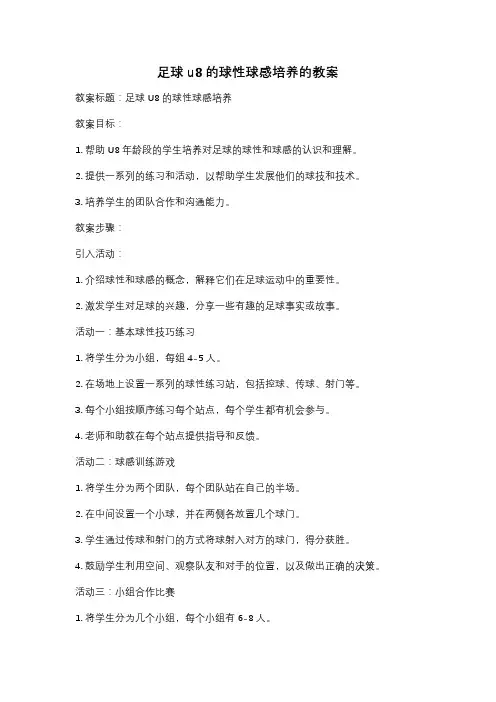 足球 u8 的球性球感培养的教案

教案标题：足球 U8 的球性球感培养

教案目标：

1. 帮助 U8 年龄段的学生培养对足球的球性和球感的认识和理解。

2. 提供一系列的练习和活动，以帮助学生发展他们的球技和技术。

3. 培养学生的团队合作和沟通能力。

教案步骤：

引入活动：

1. 介绍球性和球感的概念，解释它们在足球运动中的重要性。

2. 激发学生对足球的兴趣，分享一些有趣的足球事实或故事。

活动一：基本球性技巧练习

1. 将学生分为小组，每组 4-5 人。

2. 在场地上设置一系列的球性练习站，包括控球、传球、射门等。

3. 每个小组按顺序练习每个站点，每个学生都有机会参与。

4. 老师和助教在每个站点提供指导和反馈。

活动二：球感训练游戏

1. 将学生分为两个团队，每个团队站在自己的半场。

2. 在中间设置一个小球，并在两侧各放置几个球门。

3. 学生通过传球和射门的方式将球射入对方的球门，得分获胜。

4. 鼓励学生利用空间、观察队友和对手的位置，以及做出正确的决策。

活动三：小组合作比赛

1. 将学生分为几个小组，每个小组有 6-8 人。